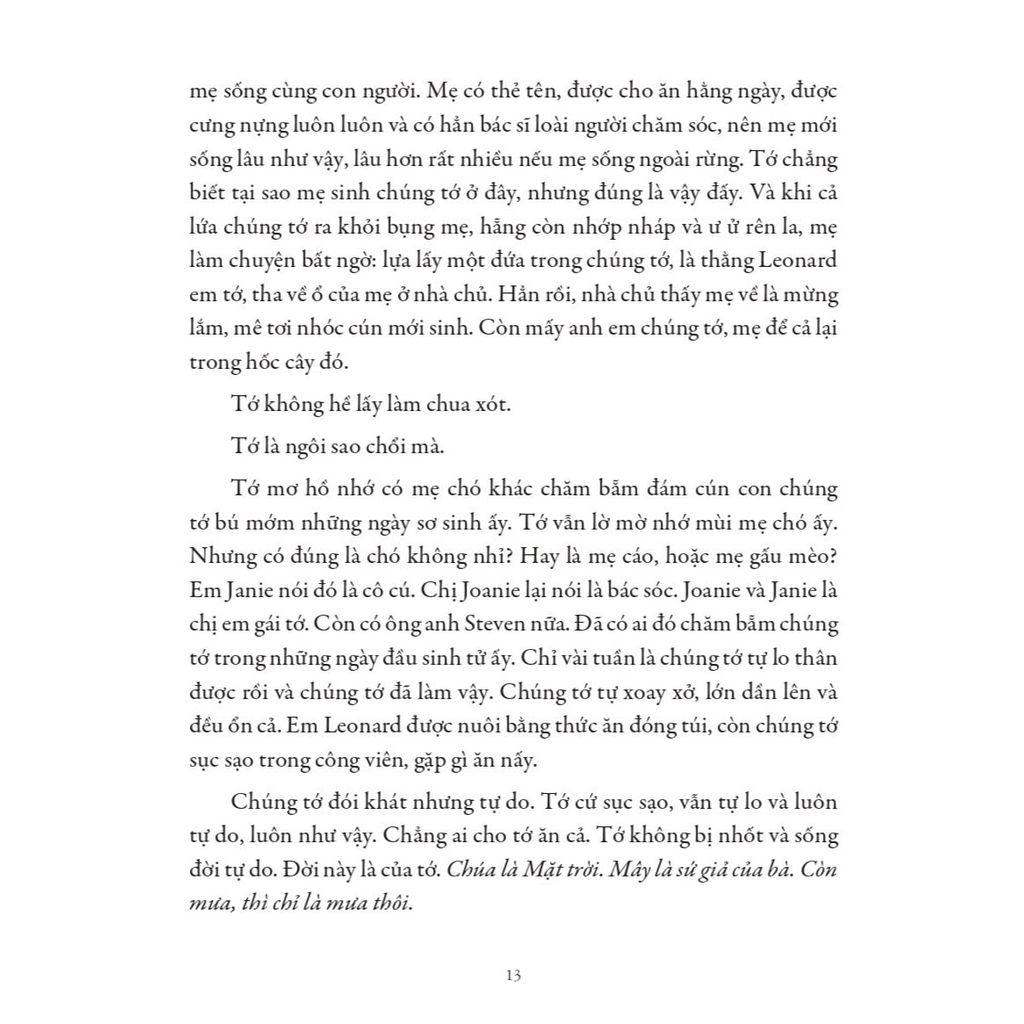 mẹ sống cùng con người. Mẹ có thẻ tên, được cho ăn hằng ngày, được cưng nựng luôn luôn và có hẳn bác sĩ loài người chăm sóc, nên mẹ mới sống lâu như vậy, lâu hơn rất nhiều nếu mẹ sống ngoài rừng. Tớ chẳng biết tại sao mẹ sinh chúng tớ ở đây, nhưng đúng là vậy đấy. Và khi cả lứa chúng tớ ra khỏi bụng mẹ, hẵng còn nhớp nháp và ư ử rên la, mẹ làm chuyện bất ngờ: lựa lấy một đứa trong chúng tớ, là thằng Leonard em tớ, tha về ổ của mẹ ở nhà chủ. Hẳn rồi, nhà chủ thấy mẹ về là mừng lắm, mê tơi nhóc cún mới sinh. Còn mấy anh em chúng tớ, mẹ để cả lại trong hốc cây đó.

Tớ không hề lấy làm chua xót.

Tớ là ngôi sao chổi mà.

Tớ mơ hồ nhớ có mẹ chó khác chăm bẵm đám cún con chúng tớ bú mớm những ngày sơ sinh ấy. Tớ vẫn lờ mờ nhớ mùi mẹ chó ấy. Nhưng có đúng là chó không nhỉ? Hay là mẹ cáo, hoặc mẹ gấu mèo? Em Janie nói đó là cô cú. Chị Joanie lại nói là bác sóc. Joanie và Janie là chị em gái tớ. Còn có ông anh Steven nữa. Đã có ai đó chăm bẵm chúng tớ trong những ngày đầu sinh tử ấy. Chỉ vài tuần là chúng tớ tự lo thân được rồi và chúng tớ đã làm vậy. Chúng tớ tự xoay xở, lớn dần lên và đều ổn cả. Em Leonard được nuôi bằng thức ăn đóng túi, còn chúng tớ sục sạo trong công viên, gặp gì ăn nấy.

Chúng tớ đói khát nhưng tự do. Tớ cứ sục sạo, vẫn tự lo và luôn tự do, luôn như vậy. Chẳng ai cho tớ ăn cả. Tớ không bị nhốt và sống đời tự do. Đời này là của tớ. Chúa là Mặt trời. Mây là sứ giả của bà. Còn mưa, thì chỉ là mưa thôi.

13